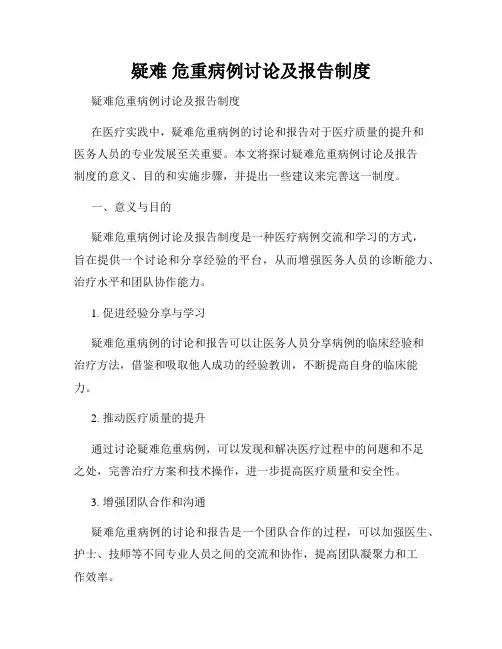 疑难 危重病例讨论及报告制度

疑难危重病例讨论及报告制度

在医疗实践中，疑难危重病例的讨论和报告对于医疗质量的提升和医务人员的专业发展至关重要。本文将探讨疑难危重病例讨论及报告制度的意义、目的和实施步骤，并提出一些建议来完善这一制度。

一、意义与目的

疑难危重病例讨论及报告制度是一种医疗病例交流和学习的方式，旨在提供一个讨论和分享经验的平台，从而增强医务人员的诊断能力、治疗水平和团队协作能力。

1. 促进经验分享与学习

疑难危重病例的讨论和报告可以让医务人员分享病例的临床经验和治疗方法，借鉴和吸取他人成功的经验教训，不断提高自身的临床能力。

2. 推动医疗质量的提升

通过讨论疑难危重病例，可以发现和解决医疗过程中的问题和不足之处，完善治疗方案和技术操作，进一步提高医疗质量和安全性。

3. 增强团队合作和沟通

疑难危重病例的讨论和报告是一个团队合作的过程，可以加强医生、护士、技师等不同专业人员之间的交流和协作，提高团队凝聚力和工作效率。